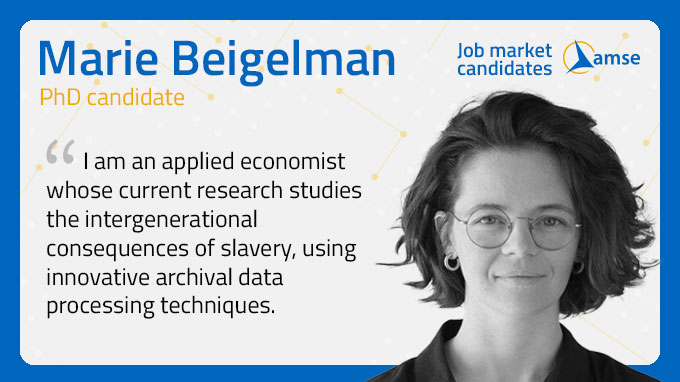 Marie Beigelman
PhD candidate

Job market candidates

amse

“ I am an applied economist whose current research studies the intergenerational consequences of slavery, using innovative archival data processing techniques.